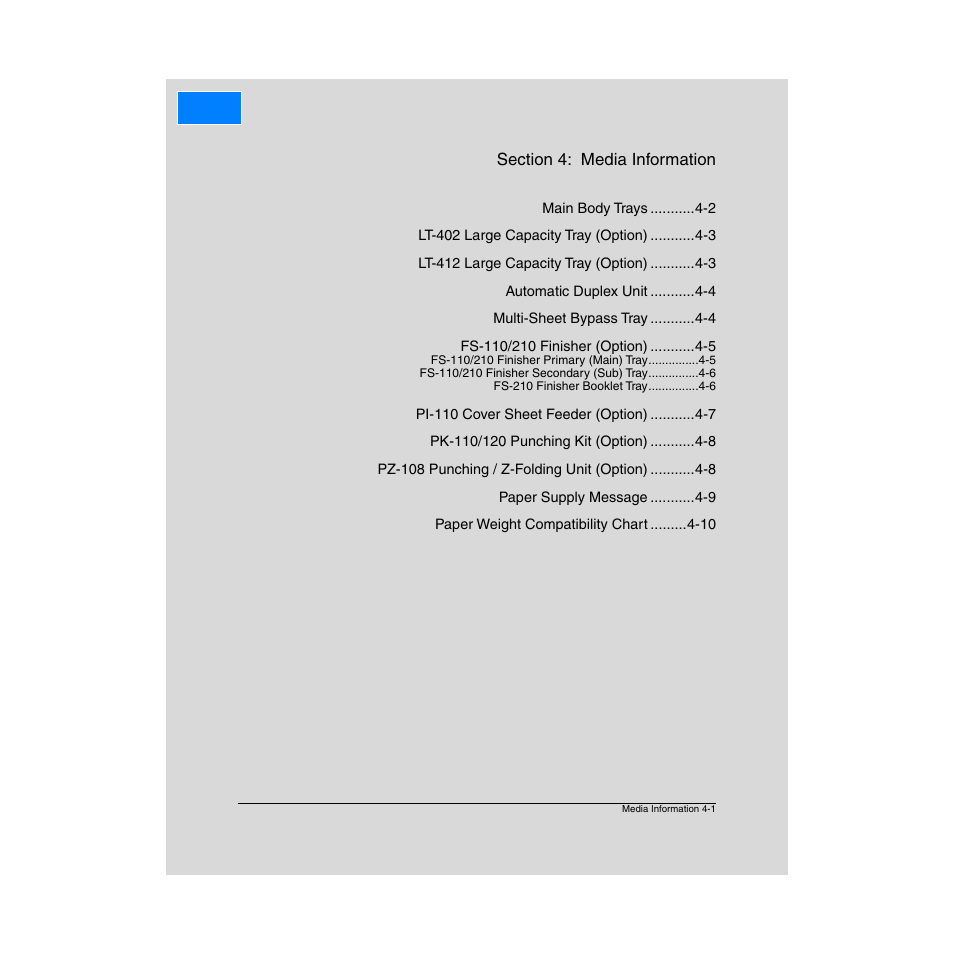 Section 4: Media Information

Main Body Trays ...........4-2

LT-402 Large Capacity Tray (Option) ...........4-3

LT-412 Large Capacity Tray (Option) ...........4-3

Automatic Duplex Unit ...........4-4

Multi-Sheet Bypass Tray ...........4-4

FS-110/210 Finisher (Option) ...........4-5
FS-110/210 Finisher Primary (Main) Tray...............4-5
FS-110/210 Finisher Secondary (Sub) Tray...............4-6
FS-210 Finisher Booklet Tray...............4-6

PI-110 Cover Sheet Feeder (Option) ...........4-7

PK-110/120 Punching Kit (Option) ...........4-8

PZ-108 Punching / Z-Folding Unit (Option) ...........4-8

Paper Supply Message ...........4-9

Paper Weight Compatibility Chart .........4-10

Media Information 4-1